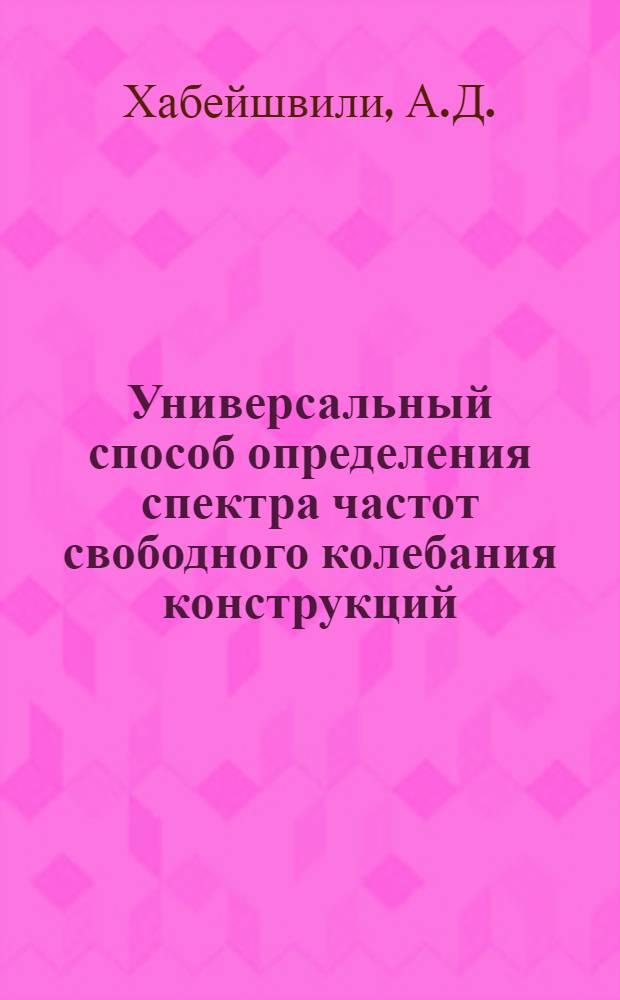 Хабейшвили, А.Д.

Универсальный способ определения спектра частот свободного колебания конструкций